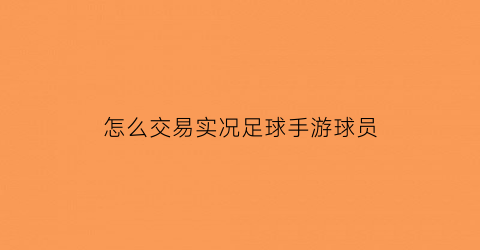 怎么交易实况足球手游球员